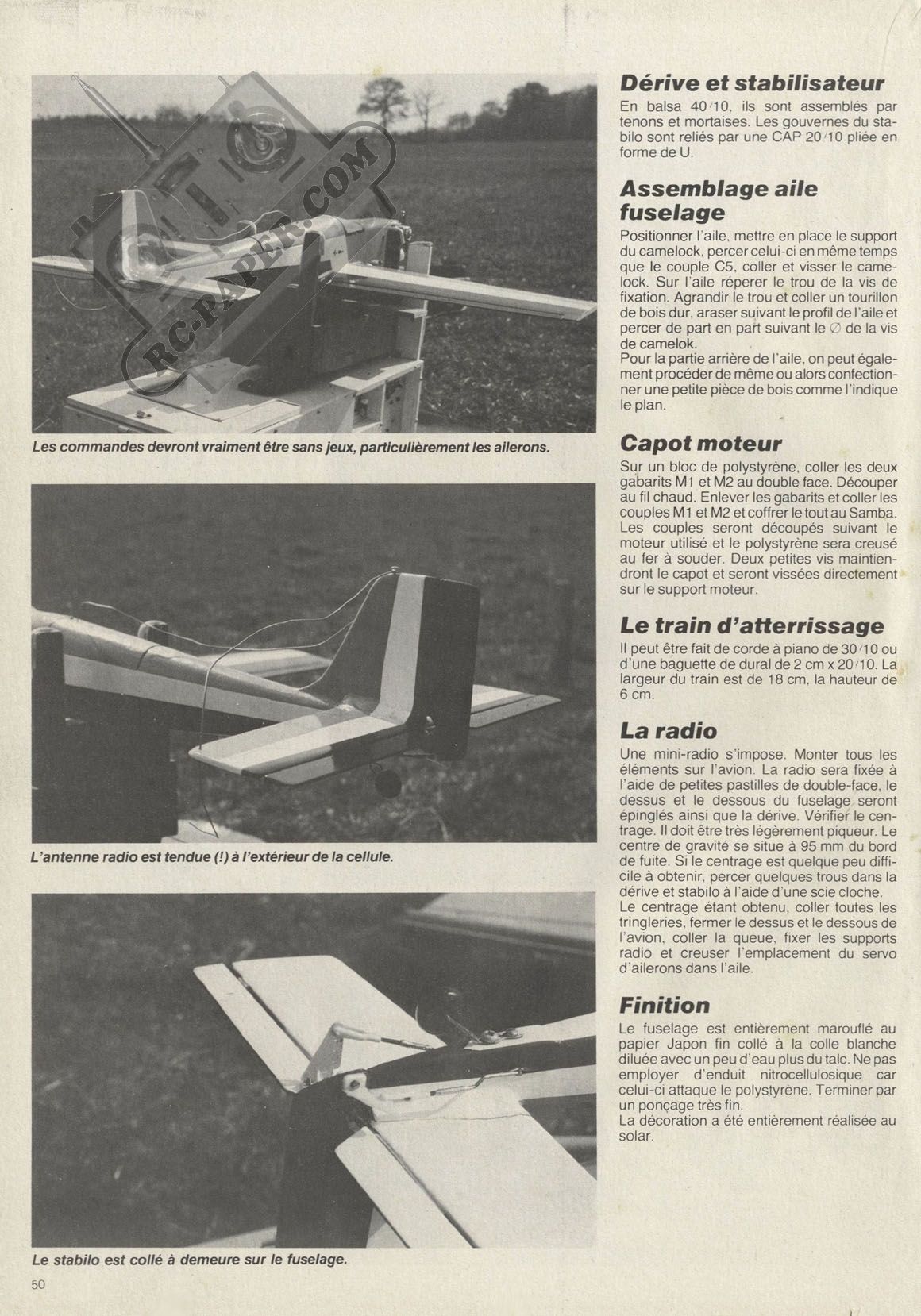 RC-PAPER.COM

Les commandes devront vraiment être sans jeux, particulièrement les ailerons.

L'antenne radio est tendue (!) à l'extérieur de la cellule.

Le stabilo est collé à demeure sur le fuselage.

50

Dérive et stabilisateur

En balsa 40/10, ils sont assemblés par tenons et mortaises. Les gouvernes du stabilo sont reliés par une CAP 20/10 pliée en forme de U.

Assemblage aile fuselage

Positionner l'aile, mettre en place le support du camelock, percer celui-ci en même temps que le couple C5, coller et visser le camelock. Sur l'aile réperer le trou de la vis de fixation. Agrandir le trou et coller un tourillon de bois dur, araser suivant le profil de l'aile et percer de part en part suivant le ∅ de la vis de camelok.
Pour la partie arrière de l'aile, on peut également procéder de même ou alors confectionner une petite pièce de bois comme l'indique le plan.

Capot moteur

Sur un bloc de polystyrène, coller les deux gabarits M1 et M2 au double face. Découper au fil chaud. Enlever les gabarits et coller les couples M1 et M2 et coffrer le tout au Samba. Les couples seront découpés suivant le moteur utilisé et le polystyrène sera creusé au fer à souder. Deux petites vis maintiendront le capot et seront vissées directement sur le support moteur.

Le train d'atterrissage

Il peut être fait de corde à piano de 30/10 ou d'une baguette de dural de 2 cm x 20/10. La largeur du train est de 18 cm, la hauteur de 6 cm.

La radio

Une mini-radio s'impose. Monter tous les éléments sur l'avion. La radio sera fixée à l'aide de petites pastilles de double-face, le dessus et le dessous du fuselage seront épinglés ainsi que la dérive. Vérifier le centrage. Il doit être très légèrement piqueur. Le centre de gravité se situe à 95 mm du bord de fuite. Si le centrage est quelque peu difficile à obtenir, percer quelques trous dans la dérive et stabilo à l'aide d'une scie cloche.
Le centrage étant obtenu, coller toutes les tringleries, fermer le dessus et le dessous de l'avion, coller la queue, fixer les supports radio et creuser l'emplacement du servo d'ailerons dans l'aile.

Finition

Le fuselage est entièrement marouflé au papier Japon fin collé à la colle blanche diluée avec un peu d'eau plus du talc. Ne pas employer d'enduit nitrocellulosique car celui-ci attaque le polystyrène. Terminer par un ponçage très fin.
La décoration a été entièrement réalisée au solar.